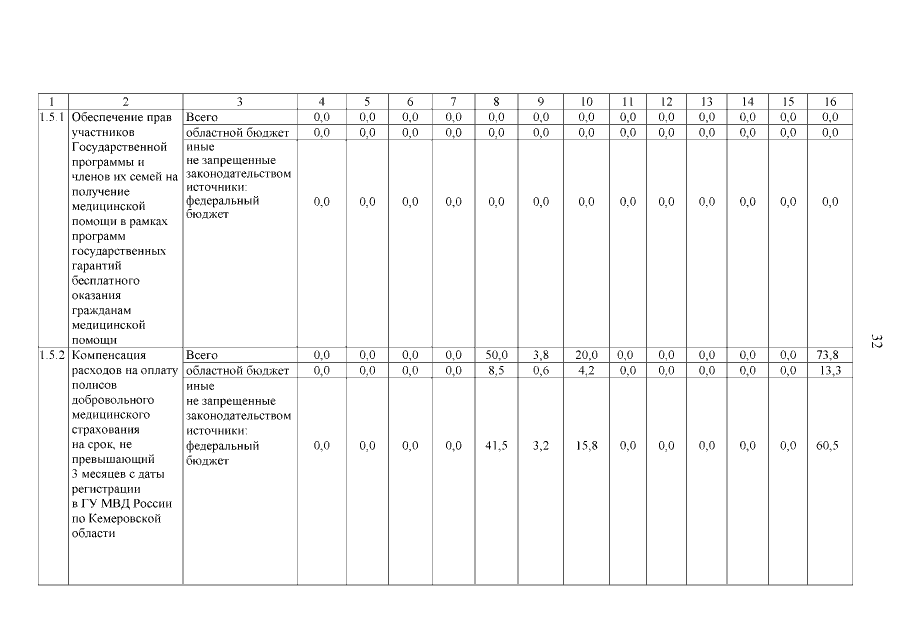 | 1 | 2 | 3 | 4 | 5 | 6 | 7 | 8 | 9 | 10 | 11 | 12 | 13 | 14 | 15 | 16 |
|---|---|---|---|---|---|---|---|---|---|---|---|---|---|---|---|
| 1.5.1 | Обеспечение прав участников Государственной программы и членов их семей на получение медицинской помощи в рамках программ государственных гарантий бесплатного оказания гражданам медицинской помощи | Всего | 0,0 | 0,0 | 0,0 | 0,0 | 0,0 | 0,0 | 0,0 | 0,0 | 0,0 | 0,0 | 0,0 | 0,0 | 0,0 |
| | | областной бюджет | 0,0 | 0,0 | 0,0 | 0,0 | 0,0 | 0,0 | 0,0 | 0,0 | 0,0 | 0,0 | 0,0 | 0,0 | 0,0 |
| | | иные не запрещенные законодательством источники: федеральный бюджет | 0,0 | 0,0 | 0,0 | 0,0 | 0,0 | 0,0 | 0,0 | 0,0 | 0,0 | 0,0 | 0,0 | 0,0 | 0,0 |
| 1.5.2 | Компенсация расходов на оплату полисов добровольного медицинского страхования на срок, не превышающий 3 месяцев с даты регистрации в ГУ МВД России по Кемеровской области | Всего | 0,0 | 0,0 | 0,0 | 0,0 | 50,0 | 3,8 | 20,0 | 0,0 | 0,0 | 0,0 | 0,0 | 0,0 | 73,8 |
| | | областной бюджет | 0,0 | 0,0 | 0,0 | 0,0 | 8,5 | 0,6 | 4,2 | 0,0 | 0,0 | 0,0 | 0,0 | 0,0 | 13,3 |
| | | иные не запрещенные законодательством источники: федеральный бюджет | 0,0 | 0,0 | 0,0 | 0,0 | 41,5 | 3,2 | 15,8 | 0,0 | 0,0 | 0,0 | 0,0 | 0,0 | 60,5 |

32